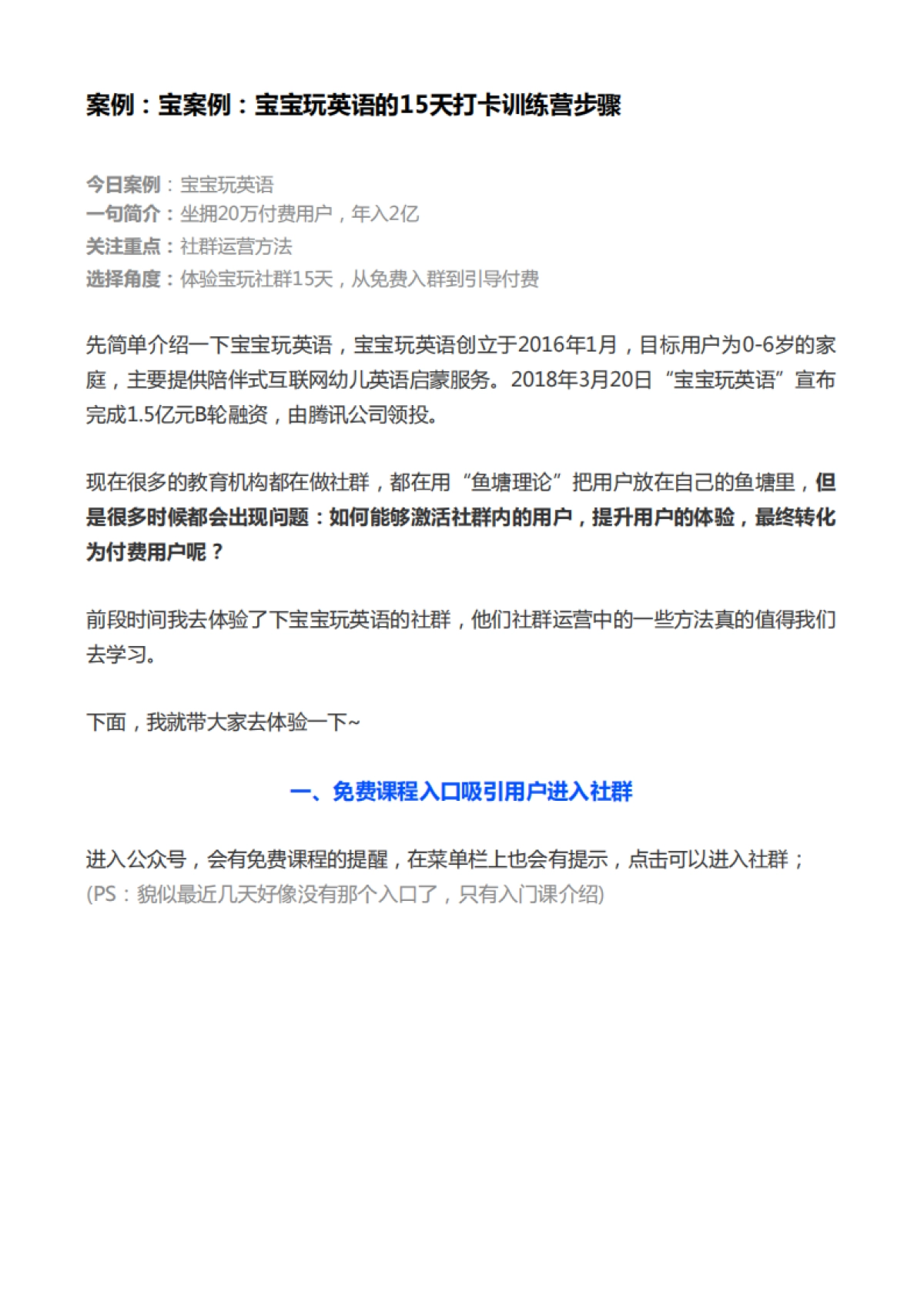 案例：宝案例：宝宝玩英语的15天打卡训练营步骤

今日案例：宝宝玩英语
一句简介：坐拥20万付费用户，年入2亿
关注重点：社群运营方法
选择角度：体验宝玩社群15天，从免费入群到引导付费

先简单介绍一下宝宝玩英语，宝宝玩英语创立于2016年1月，目标用户为0-6岁的家庭，主要提供陪伴式互联网幼儿英语启蒙服务。2018年3月20日“宝宝玩英语”宣布完成1.5亿元B轮融资，由腾讯公司领投。

现在很多的教育机构都在做社群，都在用“鱼塘理论”把用户放在自己的鱼塘里，但是很多时候都会出现问题：如何能够激活社群内的用户，提升用户的体验，最终转化为付费用户呢？

前段时间我去体验了下宝宝玩英语的社群，他们社群运营中的一些方法真的值得我们去学习。

下面，我就带大家去体验一下~

一、免费课程入口吸引用户进入社群

进入公众号，会有免费课程的提醒，在菜单栏上也会有提示，点击可以进入社群；
(PS：貌似最近几天好像没有那个入口了，只有入门课介绍)